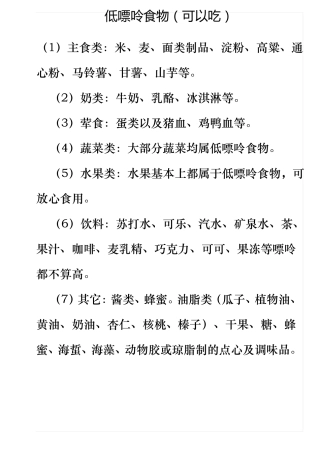 低嘌呤食物（可以吃）

（1）主食类：米、麦、面类制品、淀粉、高粱、通心粉、马铃薯、甘薯、山芋等。

（2）奶类：牛奶、乳酪、冰淇淋等。

（3）荤食：蛋类以及猪血、鸡鸭血等。

（4）蔬菜类：大部分蔬菜均属低嘌呤食物。

（5）水果类：水果基本上都属于低嘌呤食物，可放心食用。

（6）饮料：苏打水、可乐、汽水、矿泉水、茶、果汁、咖啡、麦乳精、巧克力、可可、果冻等嘌呤都不算高。

（7）其它：酱类、蜂蜜。油脂类（瓜子、植物油、黄油、奶油、杏仁、核桃、榛子）、干果、糖、蜂蜜、海蜇、海藻、动物胶或琼脂制的点心及调味品。